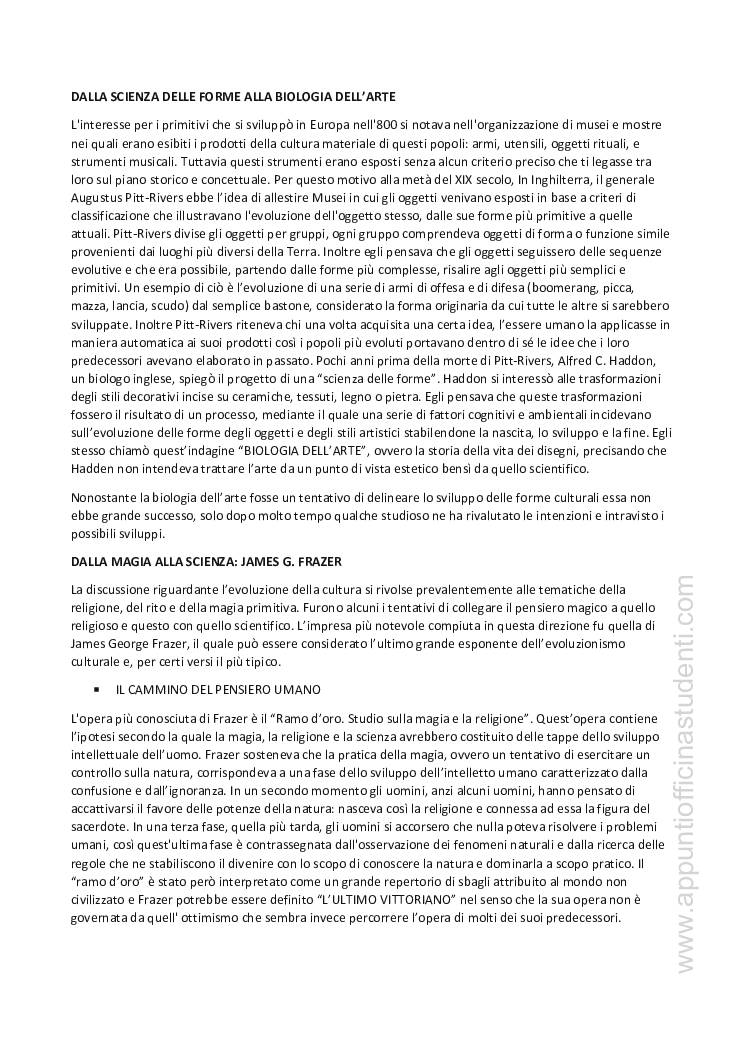 DALLA SCIENZA DELLE FORME ALLA BIOLOGIA DELL'ARTE

L'interesse per i primitivi che si sviluppò in Europa nell'800 si notava nell'organizzazione di musei e mostre nei quali erano esibiti i prodotti della cultura materiale di questi popoli: armi, utensili, oggetti rituali, e strumenti musicali. Tuttavia questi strumenti erano esposti senza alcun criterio preciso che ti legasse tra loro sul piano storico e concettuale. Per questo motivo alla metà del XIX secolo, In Inghilterra, il generale Augustus Pitt-Rivers ebbe l'idea di allestire Musei in cui gli oggetti venivano esposti in base a criteri di classificazione che illustravano l'evoluzione dell'oggetto stesso, dalle sue forme più primitive a quelle attuali. Pitt-Rivers divise gli oggetti per gruppi, ogni gruppo comprendeva oggetti di forma o funzione simile provenienti dai luoghi più diversi della Terra. Inoltre egli pensava che gli oggetti seguissero delle sequenze evolutive e che era possibile, partendo dalle forme più complesse, risalire agli oggetti più semplici e primitivi. Un esempio di ciò è l'evoluzione di una serie di armi di offesa e di difesa (boomerang, picca, mazza, lancia, scudo) dal semplice bastone, considerato la forma originaria da cui tutte le altre si sarebbero sviluppate. Inoltre Pitt-Rivers riteneva chi una volta acquisita una certa idea, l'essere umano la applicasse in maniera automatica ai suoi prodotti così i popoli più evoluti portavano dentro di sé le idee che i loro predecessori avevano elaborato in passato. Pochi anni prima della morte di Pitt-Rivers, Alfred C. Haddon, un biologo inglese, spiegò il progetto di una "scienza delle forme". Haddon si interessò alle trasformazioni degli stili decorativi incise su ceramiche, tessuti, legno o pietra. Egli pensava che queste trasformazioni fossero il risultato di un processo, mediante il quale una serie di fattori cognitivi e ambientali incidevano sull'evoluzione delle forme degli oggetti e degli stili artistici stabilendone la nascita, lo sviluppo e la fine. Egli stesso chiamò quest'indagine "BIOLOGIA DELL'ARTE", ovvero la storia della vita dei disegni, precisando che Hadden non intendeva trattare l'arte da un punto di vista estetico bensì da quello scientifico.

Nonostante la biologia dell'arte fosse un tentativo di delineare lo sviluppo delle forme culturali essa non ebbe grande successo, solo dopo molto tempo qualche studioso ne ha rivalutato le intenzioni e intravisto i possibili sviluppi.

DALLA MAGIA ALLA SCIENZA: JAMES G. FRAZER

La discussione riguardante l'evoluzione della cultura si rivolse prevalentemente alle tematiche della religione, del rito e della magia primitiva. Furono alcuni i tentativi di collegare il pensiero magico a quello religioso e questo con quello scientifico. L'impresa più notevole compiuta in questa direzione fu quella di James George Frazer, il quale può essere considerato l'ultimo grande esponente dell'evoluzionismo culturale e, per certi versi il più tipico.

▪ IL CAMMINO DEL PENSIERO UMANO

L'opera più conosciuta di Frazer è il "Ramo d'oro. Studio sulla magia e la religione". Quest'opera contiene l'ipotesi secondo la quale la magia, la religione e la scienza avrebbero costituito delle tappe dello sviluppo intellettuale dell'uomo. Frazer sosteneva che la pratica della magia, ovvero un tentativo di esercitare un controllo sulla natura, corrispondeva a una fase dello sviluppo dell'intelletto umano caratterizzato dalla confusione e dall'ignoranza. In un secondo momento gli uomini, anzi alcuni uomini, hanno pensato di accattivarsi il favore delle potenze della natura: nasceva così la religione e connessa ad essa la figura del sacerdote. In una terza fase, quella più tarda, gli uomini si accorsero che nulla poteva risolvere i problemi umani, così quest'ultima fase è contrassegnata dall'osservazione dei fenomeni naturali e dalla ricerca delle regole che ne stabiliscono il divenire con lo scopo di conoscere la natura e dominarla a scopo pratico. Il "ramo d'oro" è stato però interpretato come un grande repertorio di sbagli attribuito al mondo non civilizzato e Frazer potrebbe essere definito "L'ULTIMO VITTORIANO" nel senso che la sua opera non è governata da quell' ottimismo che sembra invece percorrere l'opera di molti dei suoi predecessori.

www.appuntiofficinastudenti.com